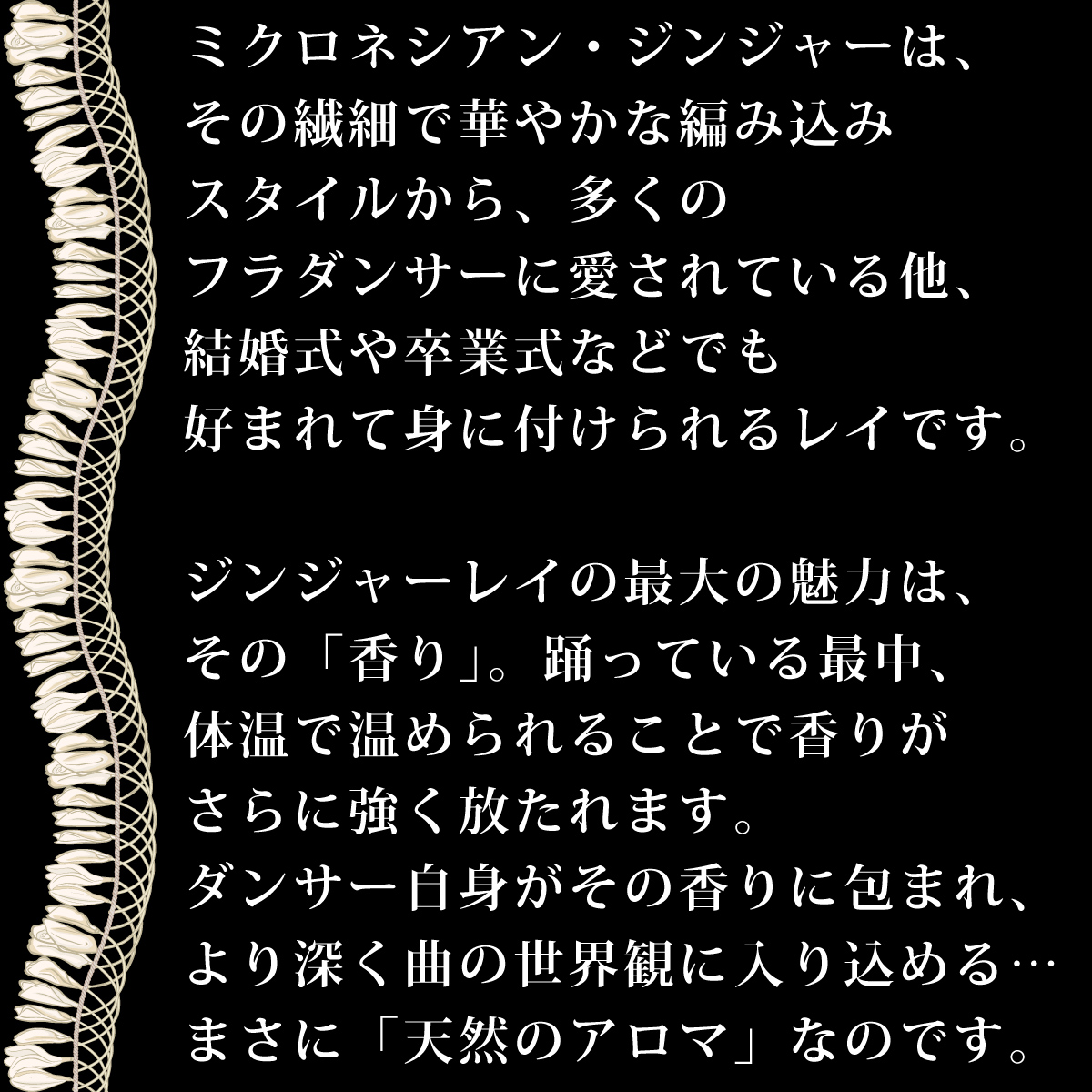 ミクロネシアン・ジンジャーは、その繊細で華やかな編み込みスタイルから、多くのフラダンサーに愛されている他、結婚式や卒業式などでも好まれて身に付けられるレイです。

ジンジャーレイの最大の魅力は、その「香り」。踊っている最中、体温で温められることで香りがさらに強く放たれます。ダンサー自身がその香りに包まれ、より深く曲の世界観に入り込める…まさに「天然のアロマ」なのです。